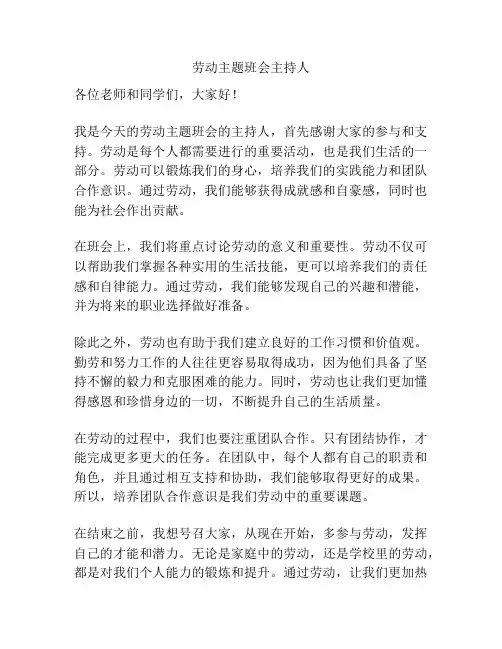 劳动主题班会主持人

各位老师和同学们，大家好！

我是今天的劳动主题班会的主持人，首先感谢大家的参与和支持。劳动是每个人都需要进行的重要活动，也是我们生活的一部分。劳动可以锻炼我们的身心，培养我们的实践能力和团队合作意识。通过劳动，我们能够获得成就感和自豪感，同时也能为社会作出贡献。

在班会上，我们将重点讨论劳动的意义和重要性。劳动不仅可以帮助我们掌握各种实用的生活技能，更可以培养我们的责任感和自律能力。通过劳动，我们能够发现自己的兴趣和潜能，并为将来的职业选择做好准备。

除此之外，劳动也有助于我们建立良好的工作习惯和价值观。勤劳和努力工作的人往往更容易取得成功，因为他们具备了坚持不懈的毅力和克服困难的能力。同时，劳动也让我们更加懂得感恩和珍惜身边的一切，不断提升自己的生活质量。

在劳动的过程中，我们也要注重团队合作。只有团结协作，才能完成更多更大的任务。在团队中，每个人都有自己的职责和角色，并且通过相互支持和协助，我们能够取得更好的成果。所以，培养团队合作意识是我们劳动中的重要课题。

在结束之前，我想号召大家，从现在开始，多参与劳动，发挥自己的才能和潜力。无论是家庭中的劳动，还是学校里的劳动，都是对我们个人能力的锻炼和提升。通过劳动，让我们更加热